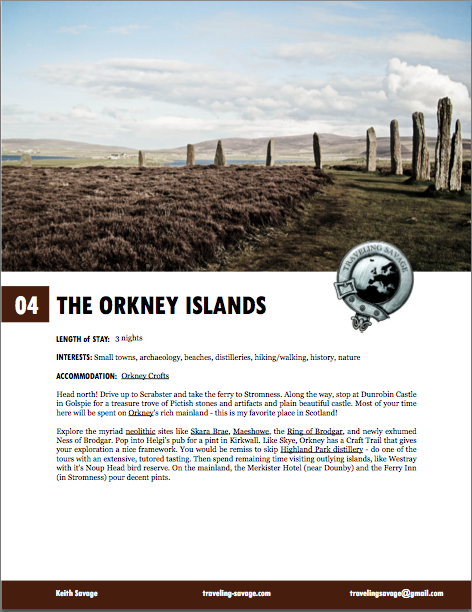 TRAVELING SAVAGE

04 THE ORKNEY ISLANDS

LENGTH of STAY: 3 nights

INTERESTS: Small towns, archaeology, beaches, distilleries, hiking/walking, history, nature

ACCOMMODATION: Orkney Crofts

Head north! Drive up to Scrabster and take the ferry to Stromness. Along the way, stop at Dunrobin Castle in Golspie for a treasure trove of Pictish stones and artifacts and plain beautiful castle. Most of your time here will be spent on Orkney's rich mainland - this is my favorite place in Scotland!

Explore the myriad neolithic sites like Skara Brae, Maeshowe, the Ring of Brodgar, and newly exhumed Ness of Brodgar. Pop into Helgi's pub for a pint in Kirkwall. Like Skye, Orkney has a Craft Trail that gives your exploration a nice framework. You would be remiss to skip Highland Park distillery - do one of the tours with an extensive, tutored tasting. Then spend remaining time visiting outlying islands, like Westray with it's Noup Head bird reserve. On the mainland, the Merkister Hotel (near Dounby) and the Ferry Inn (in Stromness) pour decent pints.

Keith Savage traveling-savage.com travelingsavage@gmail.com